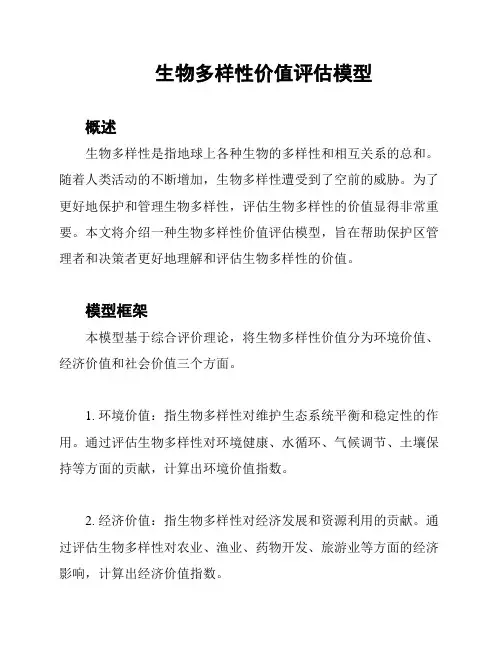 生物多样性价值评估模型

概述

生物多样性是指地球上各种生物的多样性和相互关系的总和。随着人类活动的不断增加，生物多样性遭受到了空前的威胁。为了更好地保护和管理生物多样性，评估生物多样性的价值显得非常重要。本文将介绍一种生物多样性价值评估模型，旨在帮助保护区管理者和决策者更好地理解和评估生物多样性的价值。

模型框架

本模型基于综合评价理论，将生物多样性价值分为环境价值、经济价值和社会价值三个方面。

1. 环境价值：指生物多样性对维护生态系统平衡和稳定性的作用。通过评估生物多样性对环境健康、水循环、气候调节、土壤保持等方面的贡献，计算出环境价值指数。

2. 经济价值：指生物多样性对经济发展和资源利用的贡献。通过评估生物多样性对农业、渔业、药物开发、旅游业等方面的经济影响，计算出经济价值指数。